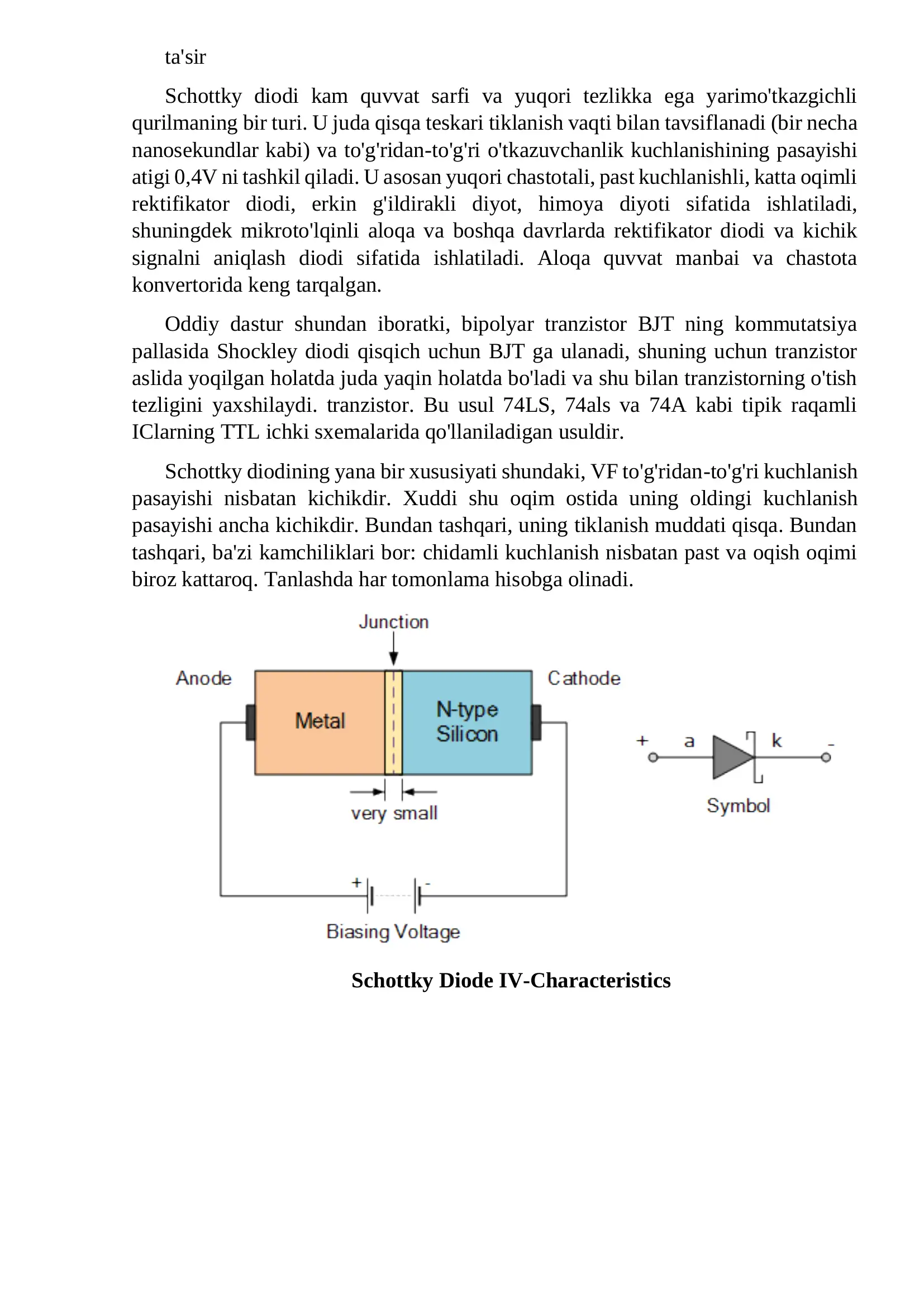 ta'sir

Schottky diodi kam quvvat sarfi va yuqori tezlikka ega yarimo'tkazgichli qurilmaning bir turi. U juda qisqa teskari tiklanish vaqti bilan tavsiflanadi (bir necha nanosekundlar kabi) va to'g'ridan-to'g'ri o'tkazuvchanlik kuchlanishining pasayishi atigi 0,4V ni tashkil qiladi. U asosan yuqori chastotali, past kuchlanishli, katta oqimli rektifikator diodi, erkin g'ildirakli diyot, himoya diyoti sifatida ishlatiladi, shuningdek mikroto'lqinli aloqa va boshqa davrlarda rektifikator diodi va kichik signalni aniqlash diodi sifatida ishlatiladi. Aloqa quvvat manbai va chastota konvertorida keng tarqalgan.

Oddiy dastur shundan iboratki, bipolyar tranzistor BJT ning kommutatsiya pallasida Shockley diodi qisqich uchun BJT ga ulanadi, shuning uchun tranzistor aslida yoqilgan holatda juda yaqin holatda bo'ladi va shu bilan tranzistorning o'tish tezligini yaxshilaydi. tranzistor. Bu usul 74LS, 74als va 74A kabi tipik raqamli IClarning TTL ichki sxemalarida qo'llaniladigan usuldir.

Schottky diodining yana bir xususiyati shundaki, VF to'g'ridan-to'g'ri kuchlanish pasayishi nisbatan kichikdir. Xuddi shu oqim ostida uning oldingi kuchlanish pasayishi ancha kichikdir. Bundan tashqari, uning tiklanish muddati qisqa. Bundan tashqari, ba'zi kamchiliklari bor: chidamli kuchlanish nisbatan past va oqish oqimi biroz kattaroq. Tanlashda har tomonlama hisobga olinadi.

Junction
Anode
Metal
N-type Silicon
Cathode
very small
+ -
Biasing Voltage
+ a k -
Symbol

Schottky Diode IV-Characteristics